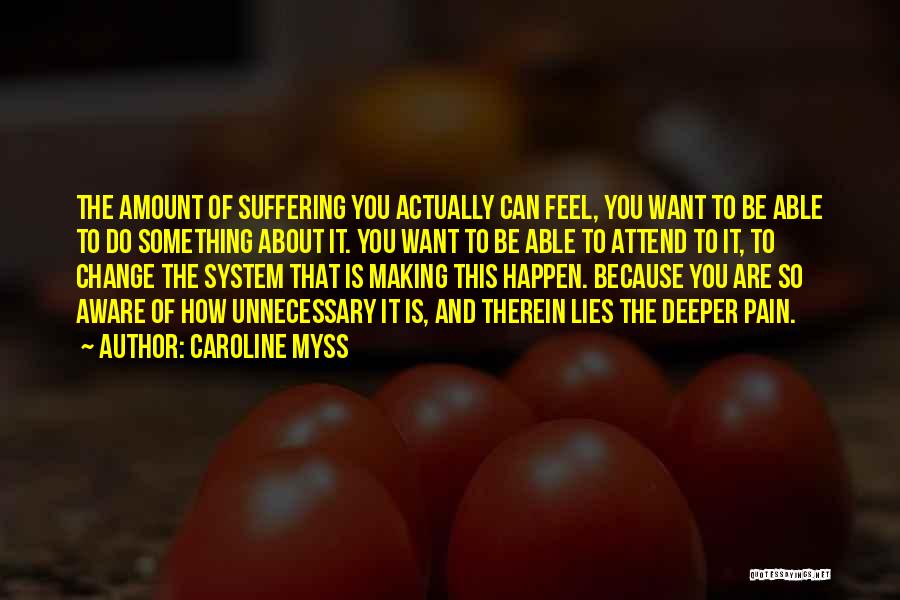 THE AMOUNT OF SUFFERING YOU ACTUALLY CAN FEEL, YOU WANT TO BE ABLE TO DO SOMETHING ABOUT IT. YOU WANT TO BE ABLE TO ATTEND TO IT, TO CHANGE THE SYSTEM THAT IS MAKING THIS HAPPEN. BECAUSE YOU ARE SO AWARE OF HOW UNNECESSARY IT IS, AND THEREIN LIES THE DEEPER PAIN.
~ AUTHOR: CAROLINE MYSS

QUOTESSAYINGS.NET